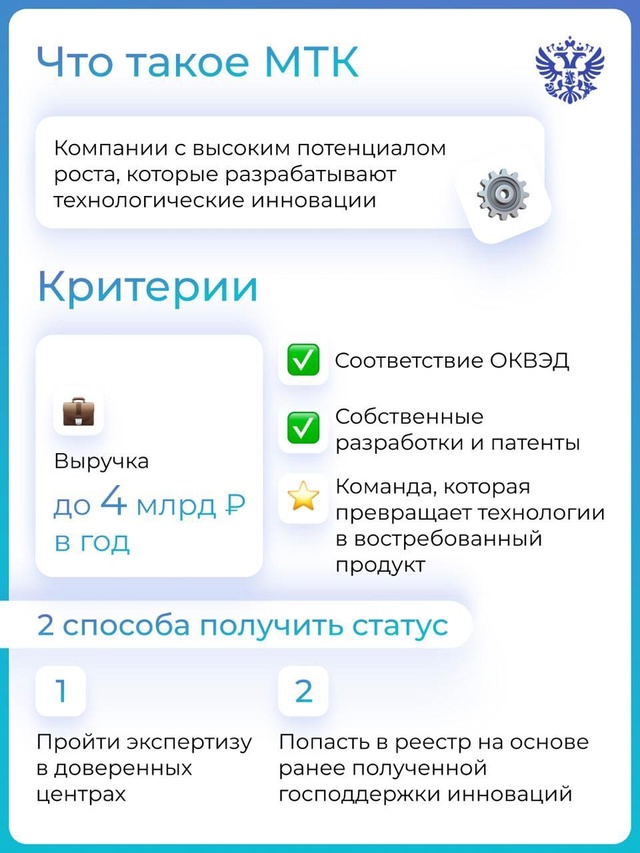 Что такое МТК

Компании с высоким потенциалом роста, которые разрабатывают технологические инновации

Критерии

Выручка
до 4 млрд ₽ в год

Соответствие ОКВЭД

Собственные разработки и патенты

Команда, которая превращает технологии в востребованный продукт

2 способа получить статус

1
Пройти экспертизу в доверенных центрах

2
Попасть в реестр на основе ранее полученной господдержки инноваций